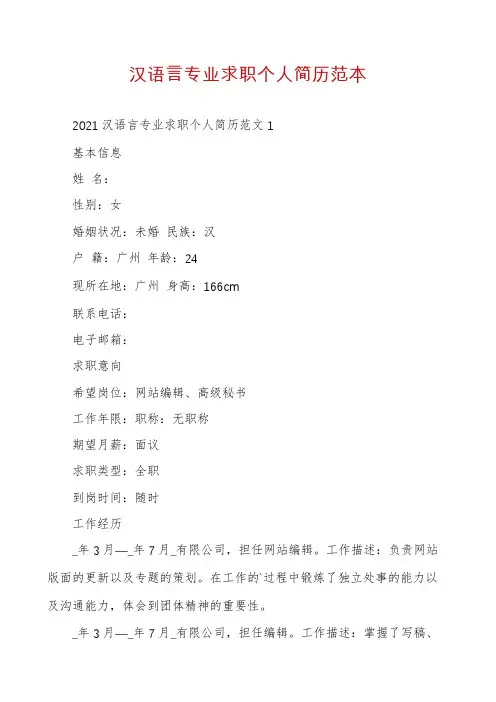 汉语言专业求职个人简历范本

2021 汉语言专业求职个人简历范文 1

基本信息

姓 名：

性别：女

婚姻状况：未婚 民族：汉

户 籍：广州 年龄：24

现所在地：广州 身高：166cm

联系电话：

电子邮箱：

求职意向

希望岗位：网站编辑、高级秘书

工作年限：职称：无职称

期望月薪：面议

求职类型：全职

到岗时间：随时

工作经历

_年 3 月—_年 7 月_有限公司，担任网站编辑。工作描述：负责网站版面的更新以及专题的策划。在工作的`过程中锻炼了独立处事的能力以及沟通能力，体会到团体精神的重要性。

_年 3 月—_年 7 月_有限公司，担任编辑。工作描述：掌握了写稿、